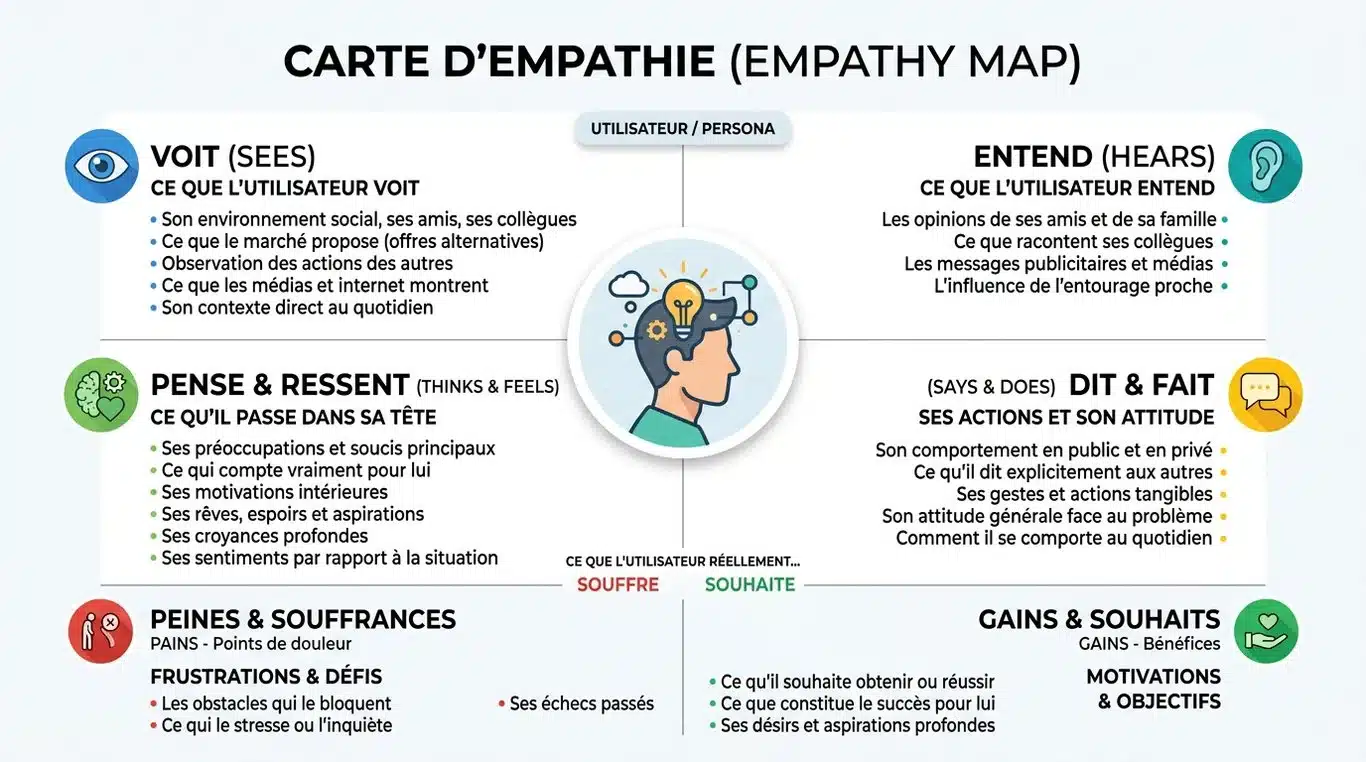 CARTE D'EMPATHIE (EMPATHY MAP)

UTILISATEUR / PERSONA

VOIT (SEES)
CE QUE L'UTILISATEUR VOIT
• Son environnement social, ses amis, ses collègues
• Ce que le marché propose (offres alternatives)
• Observation des actions des autres
• Ce que les médias et internet montrent
• Son contexte direct au quotidien

ENTEND (HEARS)
CE QUE L'UTILISATEUR ENTEND
Les opinions de ses amis et de sa famille •
Ce que racontent ses collègues •
Les messages publicitaires et médias •
L'influence de l'entourage proche •

PENSE & RESSENT (THINKS & FEELS)
CE QU'IL PASSE DANS SA TÊTE
• Ses préoccupations et soucis principaux
• Ce qui compte vraiment pour lui
• Ses motivations intérieures
• Ses rêves, espoirs et aspirations
• Ses croyances profondes
• Ses sentiments par rapport à la situation

(SAYS & DOES) DIT & FAIT
SES ACTIONS ET SON ATTITUDE
Son comportement en public et en privé •
Ce qu'il dit explicitement aux autres •
Ses gestes et actions tangibles •
Son attitude générale face au problème •
Comment il se comporte au quotidien •

CE QUE L'UTILISATEUR RÉELLEMENT...
SOUFFRE SOUHAITE

PEINES & SOUFFRANCES
PAINS - Points de douleur
FRUSTRATIONS & DÉFIS
• Les obstacles qui le bloquent
• Ce qui le stresse ou l'inquiète
• Ses échecs passés

GAINS & SOUHAITS
GAINS - Bénéfices
MOTIVATIONS & OBJECTIFS
• Ce qu'il souhaite obtenir ou réussir
• Ce que constitue le succès pour lui
• Ses désirs et aspirations profondes